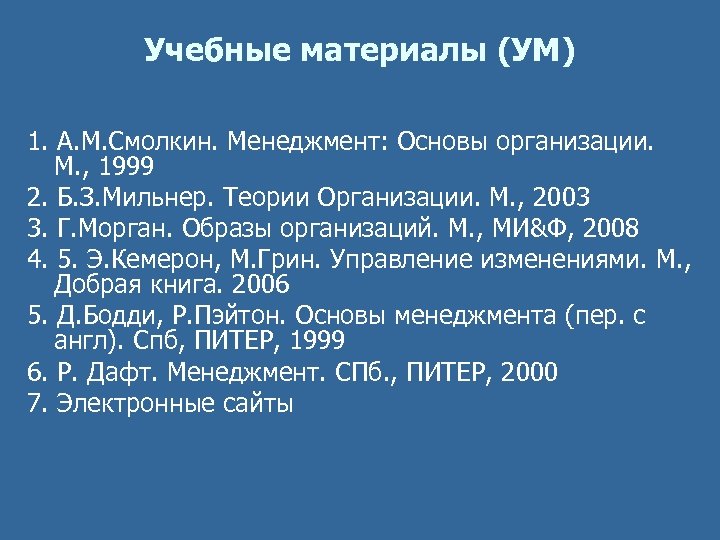 Учебные материалы (УМ)

1. А.М.Смолкин. Менеджмент: Основы организации. М., 1999
2. Б.З.Мильнер. Теории Организации. М., 2003
3. Г.Морган. Образы организаций. М., МИ&Ф, 2008
4. 5. Э.Кемерон, М.Грин. Управление изменениями. М., Добрая книга. 2006
5. Д.Бодди, Р.Пэйтон. Основы менеджмента (пер. с англ). Спб, ПИТЕР, 1999
6. Р. Дафт. Менеджмент. СПб., ПИТЕР, 2000
7. Электронные сайты